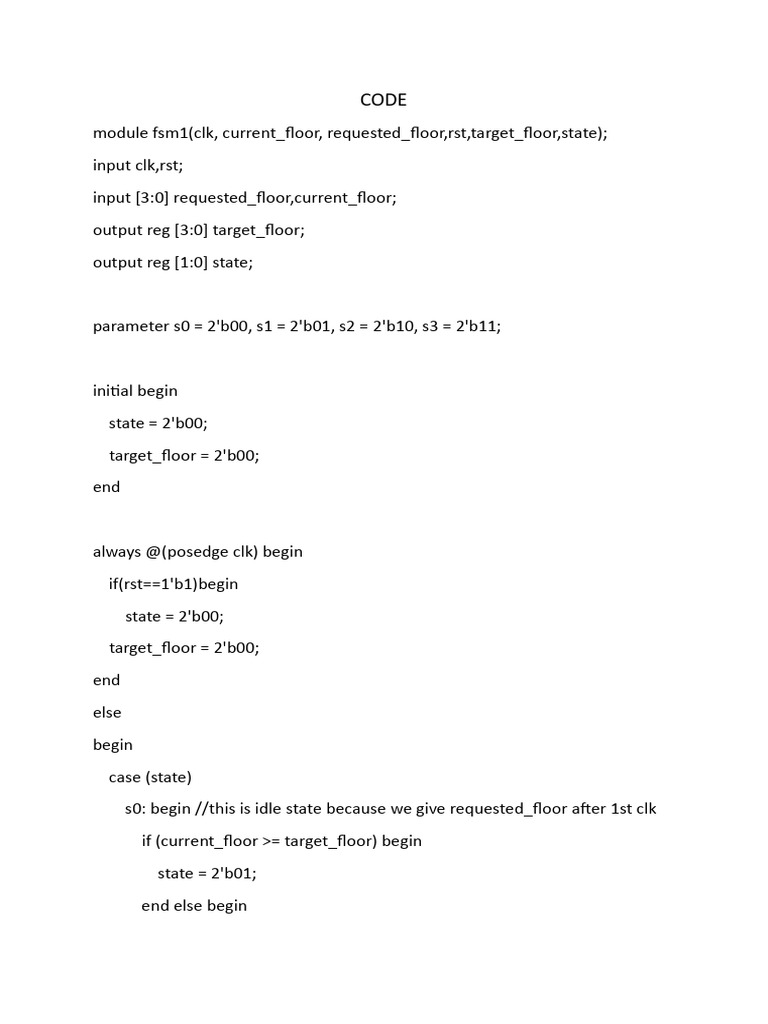 CODE

module fsm1(clk, current_floor, requested_floor,rst,target_floor,state);

input clk,rst;

input [3:0] requested_floor,current_floor;

output reg [3:0] target_floor;

output reg [1:0] state;

parameter s0 = 2'b00, s1 = 2'b01, s2 = 2'b10, s3 = 2'b11;

initial begin

state = 2'b00;

target_floor = 2'b00;

end

always @(posedge clk) begin

if(rst==1'b1)begin

state = 2'b00;

target_floor = 2'b00;

end

else

begin

case (state)

s0: begin //this is idle state because we give requested_floor after 1st clk

if (current_floor >= target_floor) begin

state = 2'b01;

end else begin